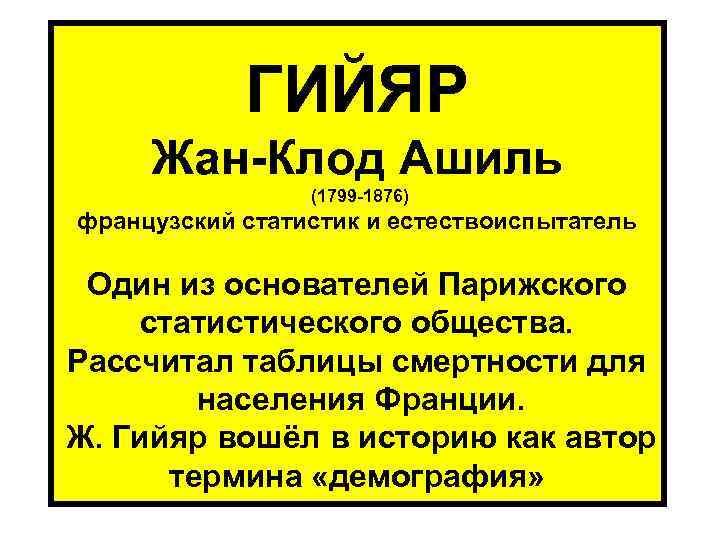 ГИЙЯР

Жан-Клод Ашиль

(1799-1876)

французский статистик и естествоиспытатель

Один из основателей Парижского статистического общества. Рассчитал таблицы смертности для населения Франции. Ж. Гийяр вошёл в историю как автор термина «демография»